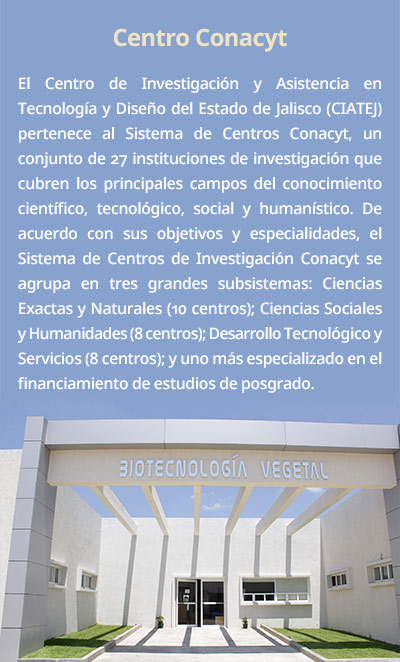 Centro Conacyt

El Centro de Investigación y Asistencia en Tecnología y Diseño del Estado de Jalisco (CIATEJ) pertenece al Sistema de Centros Conacyt, un conjunto de 27 instituciones de investigación que cubren los principales campos del conocimiento científico, tecnológico, social y humanístico. De acuerdo con sus objetivos y especialidades, el Sistema de Centros de Investigación Conacyt se agrupa en tres grandes subsistemas: Ciencias Exactas y Naturales (10 centros); Ciencias Sociales y Humanidades (8 centros); Desarrollo Tecnológico y Servicios (8 centros); y uno más especializado en el financiamiento de estudios de posgrado.

BIOTECNOLOGÍA VEGETAL